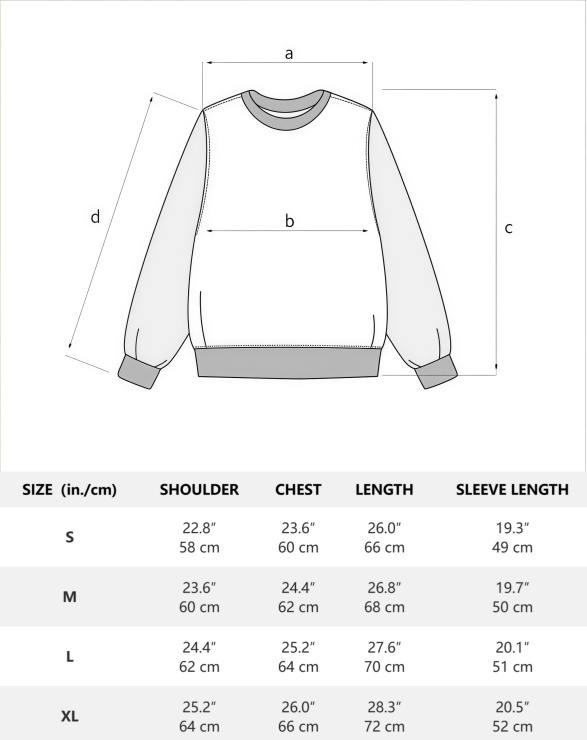 a

d

b

c

| SIZE (in./cm) | SHOULDER | CHEST | LENGTH | SLEEVE LENGTH |
|---|---|---|---|---|
| S | 22.8″ 58 cm | 23.6″ 60 cm | 26.0″ 66 cm | 19.3″ 49 cm |
| M | 23.6″ 60 cm | 24.4″ 62 cm | 26.8″ 68 cm | 19.7″ 50 cm |
| L | 24.4″ 62 cm | 25.2″ 64 cm | 27.6″ 70 cm | 20.1″ 51 cm |
| XL | 25.2″ 64 cm | 26.0″ 66 cm | 28.3″ 72 cm | 20.5″ 52 cm |